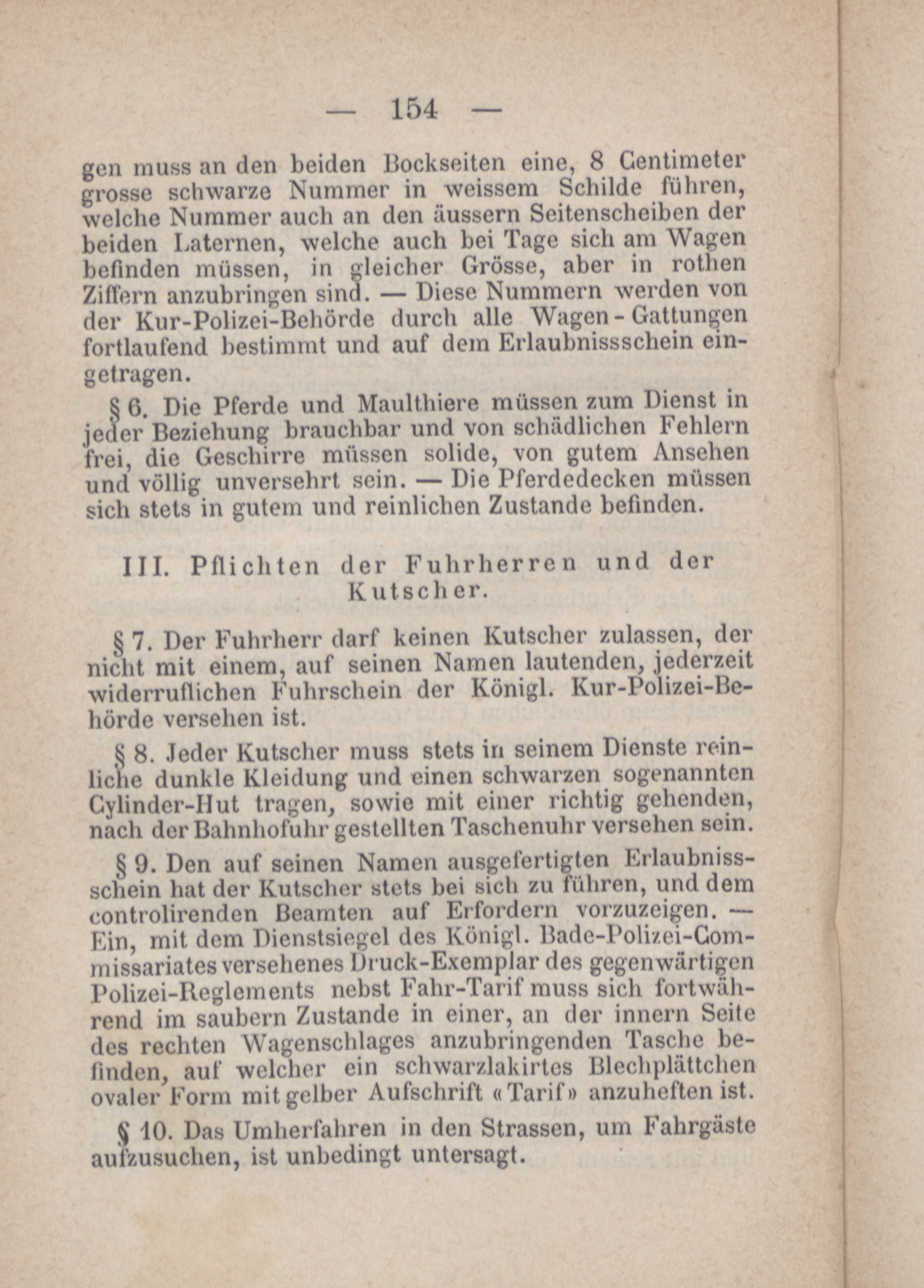 — 154 —

gen muss an den beiden Bockseiten eine, 8 Centimeter grosse schwarze Nummer in weissem Schilde führen, welche Nummer auch an den äussern Seitenscheiben der beiden Laternen, welche auch bei Tage sich am Wagen befinden müssen, in gleicher Grösse, aber in rothen Ziffern anzubringen sind. — Diese Nummern werden von der Kur-Polizei-Behörde durch alle Wagen-Gattungen fortlaufend bestimmt und auf dem Erlaubnissschein eingetragen.

§ 6. Die Pferde und Maulthiere müssen zum Dienst in jeder Beziehung brauchbar und von schädlichen Fehlern frei, die Geschirre müssen solide, von gutem Ansehen und völlig unversehrt sein. — Die Pferdedecken müssen sich stets in gutem und reinlichen Zustande befinden.

III. Pflichten der Fuhrherren und der Kutscher.

§ 7. Der Fuhrherr darf keinen Kutscher zulassen, der nicht mit einem, auf seinen Namen lautenden, jederzeit widerruflichen Fuhrschein der Königl. Kur-Polizei-Behörde versehen ist.

§ 8. Jeder Kutscher muss stets in seinem Dienste reinliche dunkle Kleidung und einen schwarzen sogenannten Cylinder-Hut tragen, sowie mit einer richtig gehenden, nach der Bahnhofuhr gestellten Taschenuhr versehen sein.

§ 9. Den auf seinen Namen ausgefertigten Erlaubnissschein hat der Kutscher stets bei sich zu führen, und dem controlirenden Beamten auf Erfordern vorzuzeigen. — Ein, mit dem Dienstsiegel des Königl. Bade-Polizei-Commissariates versehenes Druck-Exemplar des gegenwärtigen Polizei-Reglements nebst Fahr-Tarif muss sich fortwährend im saubern Zustande in einer, an der innern Seite des rechten Wagenschlages anzubringenden Tasche befinden, auf welcher ein schwarzlakirtes Blechplättchen ovaler Form mit gelber Aufschrift «Tarif» anzuheften ist.

§ 10. Das Umherfahren in den Strassen, um Fahrgäste aufzusuchen, ist unbedingt untersagt.